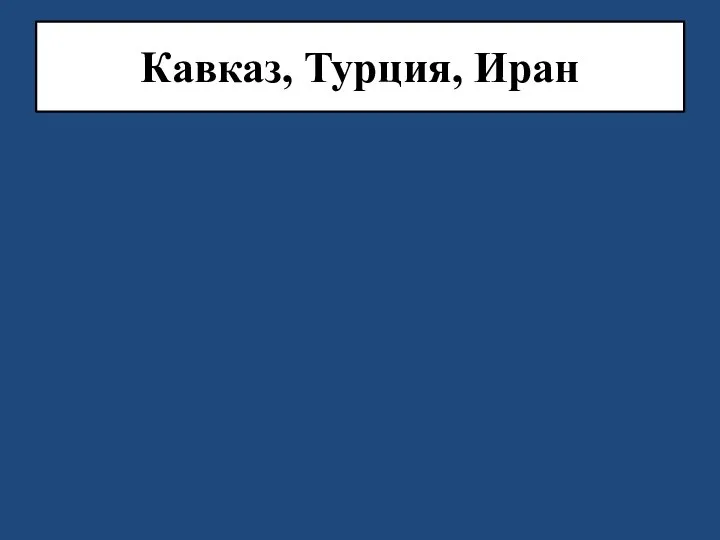 Кавказ, Турция, Иран